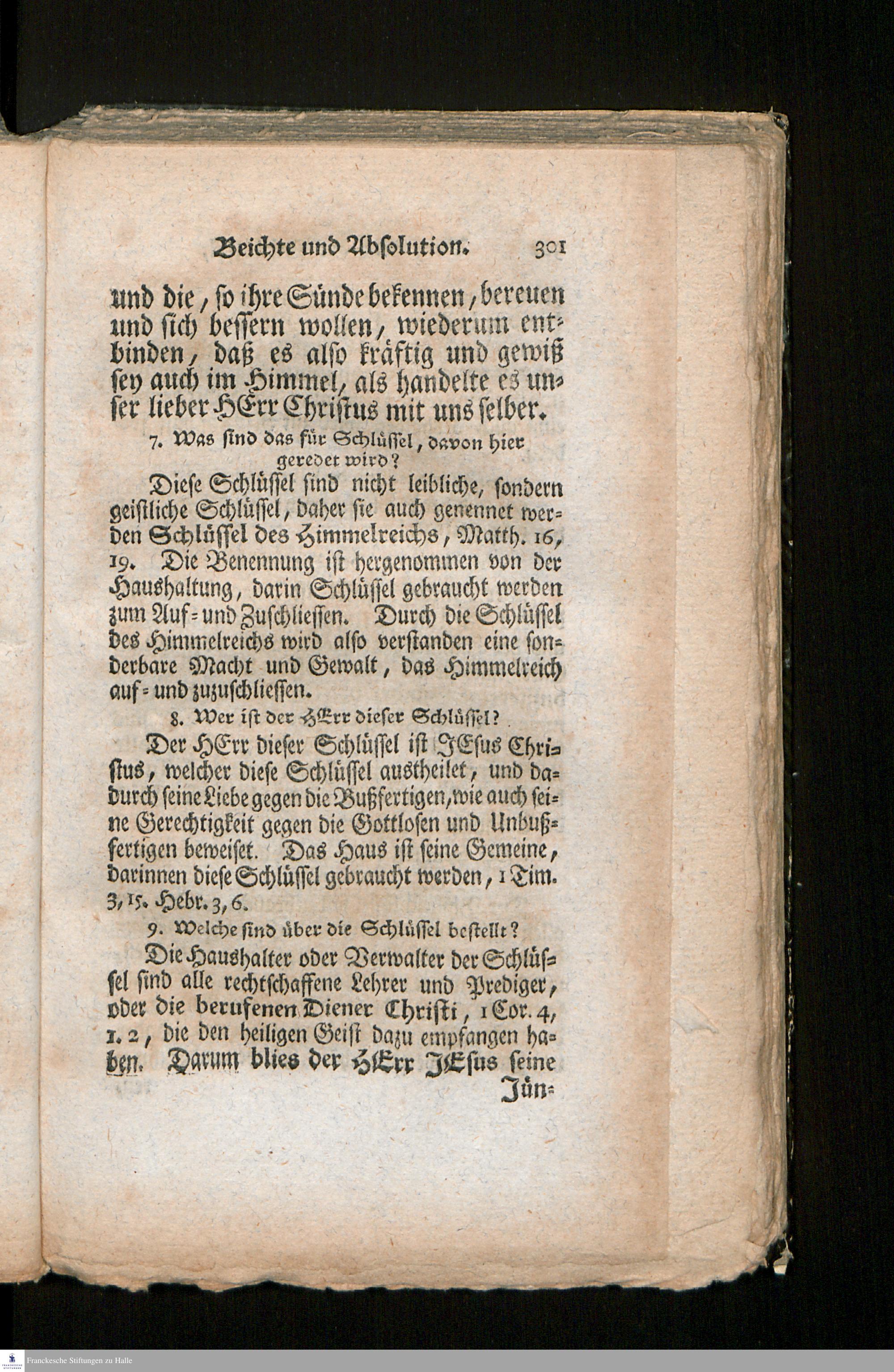 Beichte und Absolution. 301

und die, so ihre Sünde bekennen, bereuen und sich bessern wollen, wiederum entbinden, daß es also kräftig und gewiß sey auch im Himmel, als handelte es unser lieber HErr Christus mit uns selber.

7. Was sind das für Schlüssel, davon hier geredet wird?

Diese Schlüssel sind nicht leibliche, sondern geistliche Schlüssel, daher sie auch genennet werden Schlüssel des Himmelreichs, Matth. 16, 19. Die Benennung ist hergenommen von der Haushaltung, darin Schlüssel gebraucht werden zum Auf- und Zuschliessen. Durch die Schlüssel des Himmelreichs wird also verstanden eine sonderbare Macht und Gewalt, das Himmelreich auf- und zuzuschliessen.

8. Wer ist der HErr dieser Schlüssel?

Der HErr dieser Schlüssel ist JEsus Christus, welcher diese Schlüssel austheilet, und dadurch seine Liebe gegen die Bußfertigen, wie auch seine Gerechtigkeit gegen die Gottlosen und Unbußfertigen beweiset. Das Haus ist seine Gemeine, darinnen diese Schlüssel gebraucht werden, 1 Tim. 3, 15. Hebr. 3, 6.

9. Welche sind über die Schlüssel bestellt?

Die Haushalter oder Verwalter der Schlüssel sind alle rechtschaffene Lehrer und Prediger, oder die berufenen Diener Christi, 1 Cor. 4, 1. 2, die den heiligen Geist dazu empfangen haben. Darum blies der HErr JEsus seine Jün-

Franckesche Stiftungen zu Halle